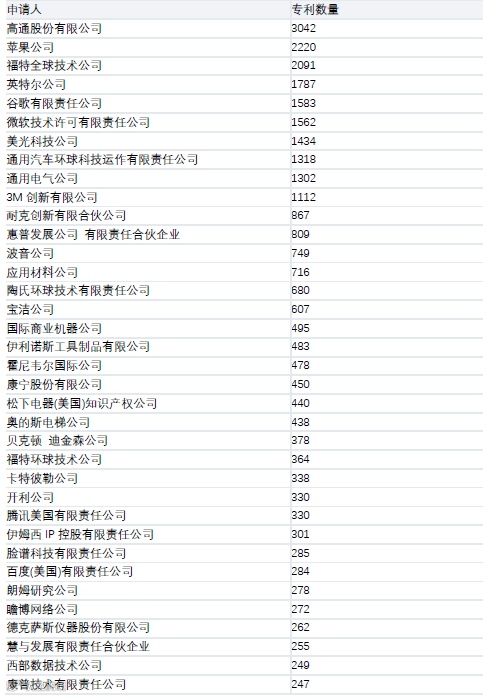 | 申请人 | 专利数量 |
|---|---|
| 高通股份有限公司 | 3042 |
| 苹果公司 | 2220 |
| 福特全球技术公司 | 2091 |
| 英特尔公司 | 1787 |
| 谷歌有限责任公司 | 1583 |
| 微软技术许可有限责任公司 | 1562 |
| 美光科技公司 | 1434 |
| 通用汽车环球科技运作有限责任公司 | 1318 |
| 通用电气公司 | 1302 |
| 3M 创新有限公司 | 1112 |
| 耐克创新有限合伙公司 | 867 |
| 惠普发展公司 有限责任合伙企业 | 809 |
| 波音公司 | 749 |
| 应用材料公司 | 716 |
| 陶氏环球技术有限责任公司 | 680 |
| 宝洁公司 | 607 |
| 国际商业机器公司 | 495 |
| 伊利诺斯工具制品有限公司 | 483 |
| 霍尼韦尔国际公司 | 478 |
| 康宁股份有限公司 | 450 |
| 松下电器(美国)知识产权公司 | 440 |
| 奥的斯电梯公司 | 438 |
| 贝克顿 迪金森公司 | 378 |
| 福特环球技术公司 | 364 |
| 卡特彼勒公司 | 338 |
| 开利公司 | 330 |
| 腾讯美国有限责任公司 | 330 |
| 伊姆西 IP 控股有限责任公司 | 301 |
| 脸谱科技有限责任公司 | 285 |
| 百度(美国)有限责任公司 | 284 |
| 朗姆研究公司 | 278 |
| 瞻博网络公司 | 272 |
| 德克萨斯仪器股份有限公司 | 262 |
| 慧与发展有限责任合伙企业 | 255 |
| 西部数据技术公司 | 249 |
| 康普技术有限责任公司 | 247 |